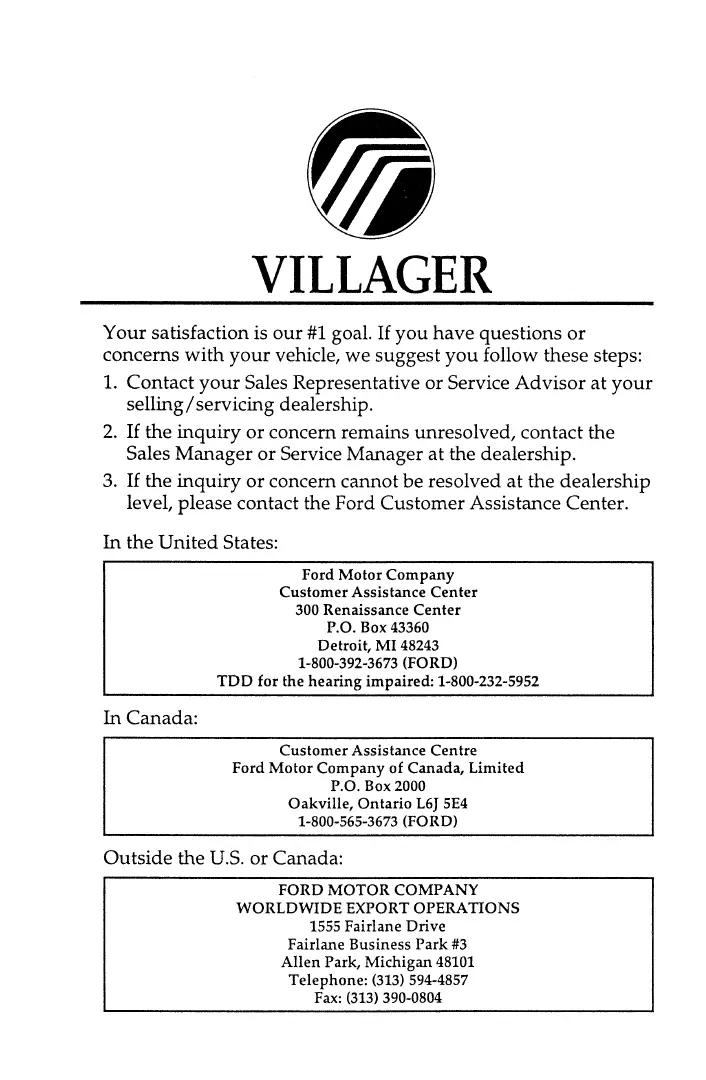 VILLAGER

Your satisfaction is our #1 goal. If you have questions or concerns with your vehicle, we suggest you follow these steps:

1. Contact your Sales Representative or Service Advisor at your selling/servicing dealership.
2. If the inquiry or concern remains unresolved, contact the Sales Manager or Service Manager at the dealership.
3. If the inquiry or concern cannot be resolved at the dealership level, please contact the Ford Customer Assistance Center.

In the United States:

Ford Motor Company
Customer Assistance Center
300 Renaissance Center
P.O. Box 43360
Detroit, MI 48243
1-800-392-3673 (FORD)
TDD for the hearing impaired: 1-800-232-5952

In Canada:

Customer Assistance Centre
Ford Motor Company of Canada, Limited
P.O. Box 2000
Oakville, Ontario L6J 5E4
1-800-565-3673 (FORD)

Outside the U.S. or Canada:

FORD MOTOR COMPANY
WORLDWIDE EXPORT OPERATIONS
1555 Fairlane Drive
Fairlane Business Park #3
Allen Park, Michigan 48101
Telephone: (313) 594-4857
Fax: (313) 390-0804